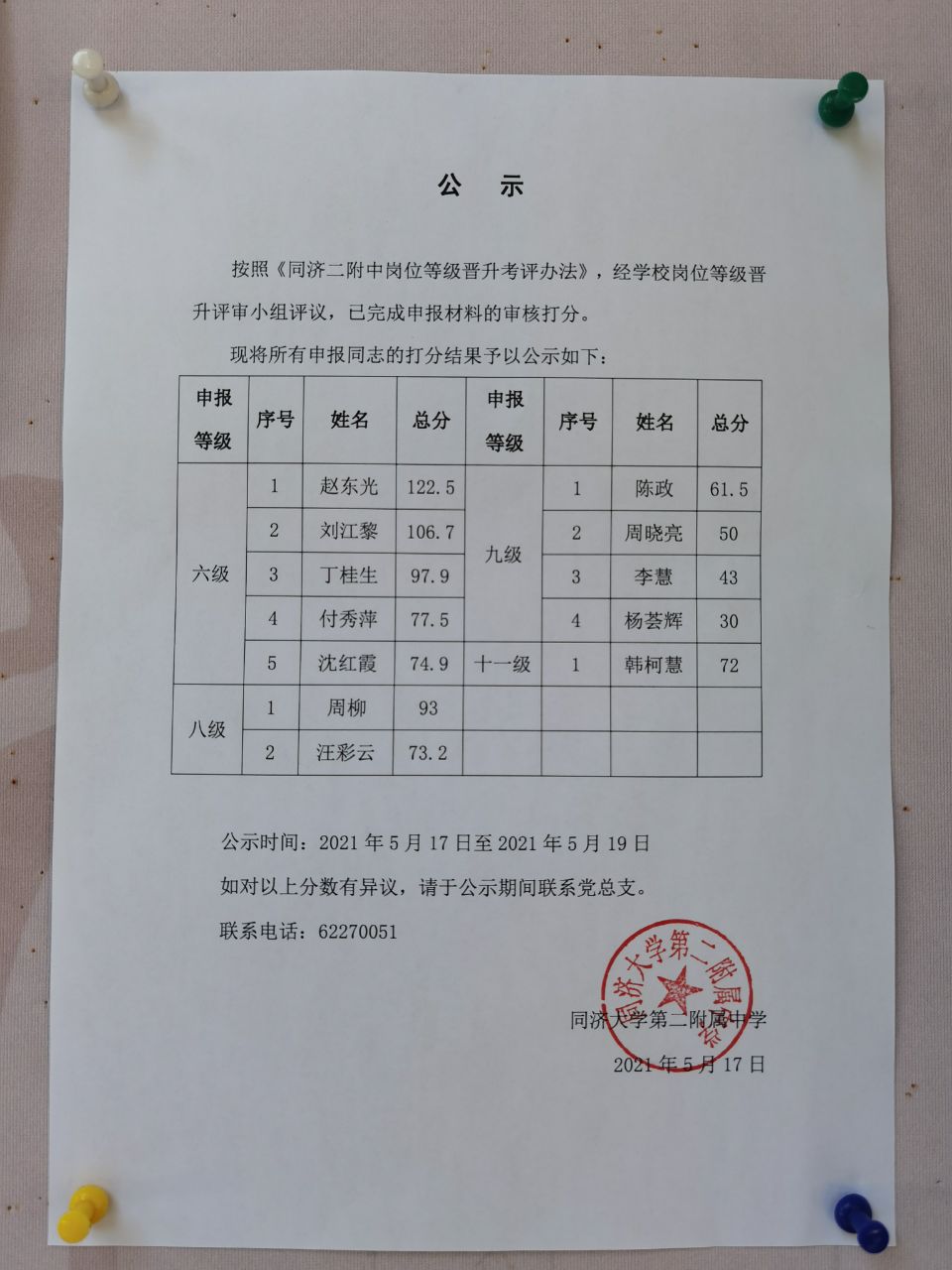 公　示

按照《同济二附中岗位等级晋升考评办法》，经学校岗位等级晋升评审小组评议，已完成申报材料的审核打分。

现将所有申报同志的打分结果予以公示如下：

| 申报等级 | 序号 | 姓名 | 总分 | 申报等级 | 序号 | 姓名 | 总分 |
|---|---|---|---|---|---|---|---|
| 六级 | 1 | 赵东光 | 122.5 | 九级 | 1 | 陈政 | 61.5 |
| | 2 | 刘江黎 | 106.7 | | 2 | 周晓亮 | 50 |
| | 3 | 丁桂生 | 97.9 | | 3 | 李慧 | 43 |
| | 4 | 付秀萍 | 77.5 | | 4 | 杨荟辉 | 30 |
| | 5 | 沈红霞 | 74.9 | 十一级 | 1 | 韩柯慧 | 72 |
| 八级 | 1 | 周柳 | 93 | | | | |
| | 2 | 汪彩云 | 73.2 | | | | |

公示时间：2021 年 5 月 17 日至 2021 年 5 月 19 日

如对以上分数有异议，请于公示期间联系党总支。

联系电话：62270051

同济大学第二附属中学

同济大学第二附属中学

2021 年 5 月 17 日